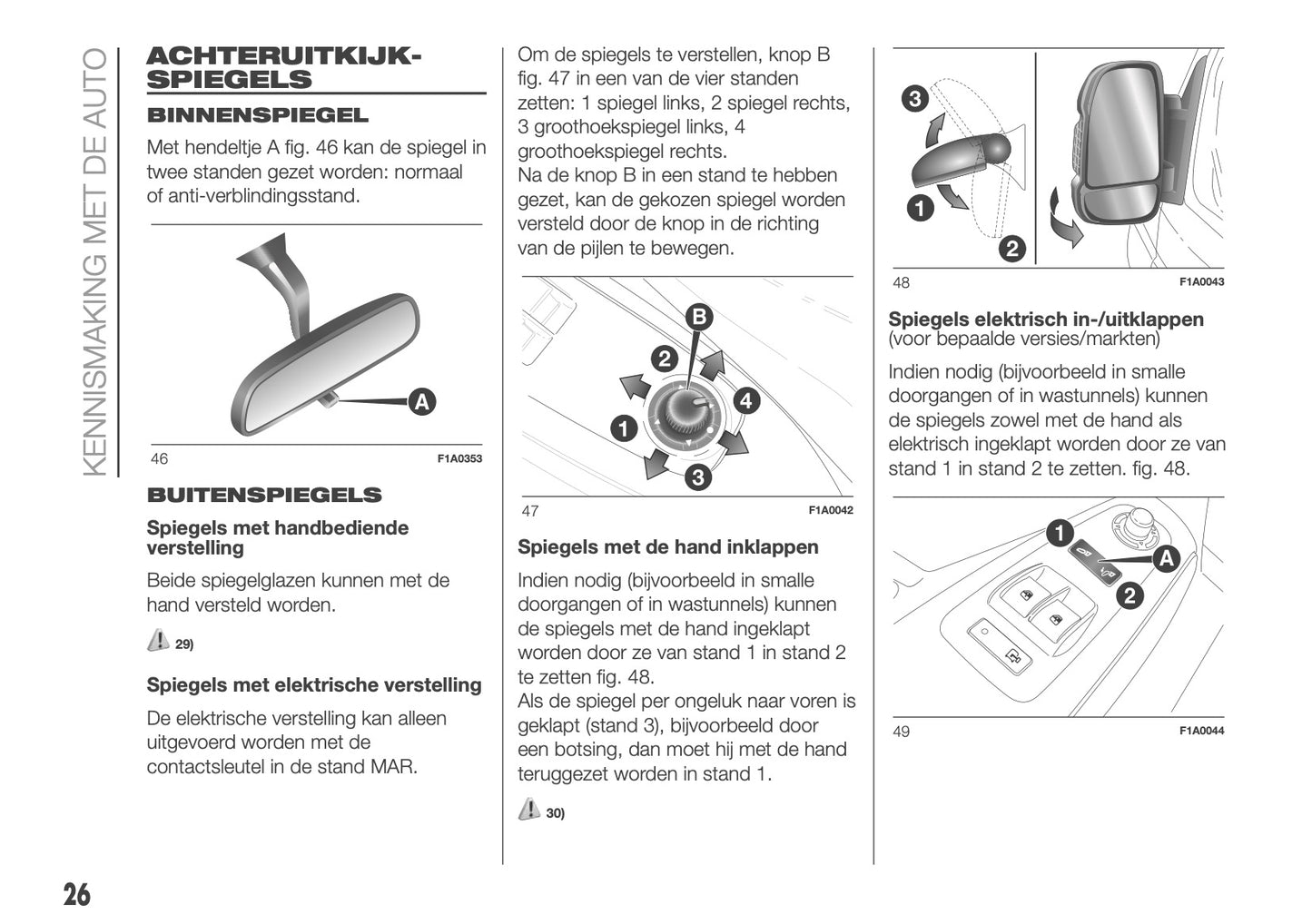 KENNISMAKING MET DE AUTO

ACHTERUITKIJK-SPIEGELS

BINNENSPIEGEL

Met hendeltje A fig. 46 kan de spiegel in twee standen gezet worden: normaal of anti-verblindingsstand.

A

46 F1A0353

BUITENSPIEGELS

Spiegels met handbediende verstelling

Beide spiegelglazen kunnen met de hand versteld worden.

29)

Spiegels met elektrische verstelling

De elektrische verstelling kan alleen uitgevoerd worden met de contactsleutel in de stand MAR.

Om de spiegels te verstellen, knop B fig. 47 in een van de vier standen zetten: 1 spiegel links, 2 spiegel rechts, 3 groothoekspiegel links, 4 groothoekspiegel rechts.
Na de knop B in een stand te hebben gezet, kan de gekozen spiegel worden versteld door de knop in de richting van de pijlen te bewegen.

B
2
4
1
3

47 F1A0042

Spiegels met de hand inklappen

Indien nodig (bijvoorbeeld in smalle doorgangen of in wastunnels) kunnen de spiegels met de hand ingeklapt worden door ze van stand 1 in stand 2 te zetten fig. 48.
Als de spiegel per ongeluk naar voren is geklapt (stand 3), bijvoorbeeld door een botsing, dan moet hij met de hand teruggezet worden in stand 1.

30)

3
1
2

48 F1A0043

Spiegels elektrisch in-/uitklappen (voor bepaalde versies/markten)

Indien nodig (bijvoorbeeld in smalle doorgangen of in wastunnels) kunnen de spiegels zowel met de hand als elektrisch ingeklapt worden door ze van stand 1 in stand 2 te zetten. fig. 48.

1
A
2

49 F1A0044

26